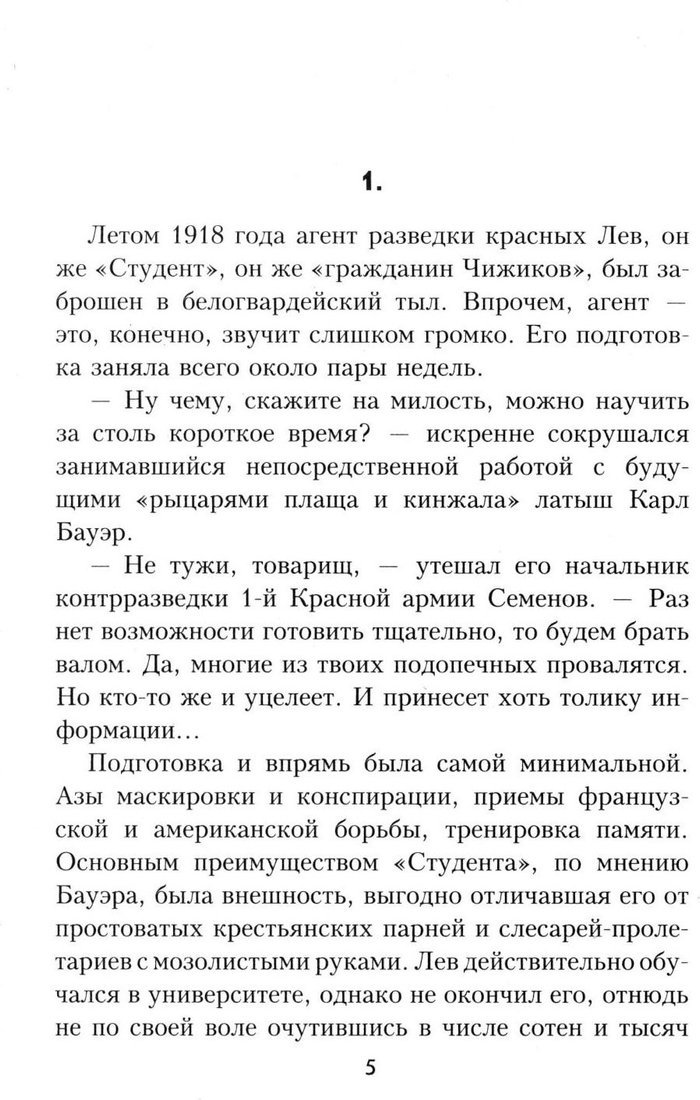 1.

Летом 1918 года агент разведки красных Лев, он же «Студент», он же «гражданин Чижиков», был заброшен в белогвардейский тыл. Впрочем, агент — это, конечно, звучит слишком громко. Его подготовка заняла всего около пары недель.

— Ну чему, скажите на милость, можно научить за столь короткое время? — искренне сокрушался занимавшийся непосредственной работой с будущими «рыцарями плаща и кинжала» латыш Карл Бауэр.

— Не тужи, товарищ, — утешал его начальник контрразведки 1-й Красной армии Семенов. — Раз нет возможности готовить тщательно, то будем брать валом. Да, многие из твоих подопечных провалятся. Но кто-то же и уцелеет. И принесет хоть толику информации…

Подготовка и впрямь была самой минимальной. Азы маскировки и конспирации, приемы французской и американской борьбы, тренировка памяти. Основным преимуществом «Студента», по мнению Бауэра, была внешность, выгодно отличавшая его от простоватых крестьянских парней и слесарей-пролетариев с мозолистыми руками. Лев действительно обучался в университете, однако не окончил его, отнюдь не по своей воле очутившись в числе сотен и тысяч

5